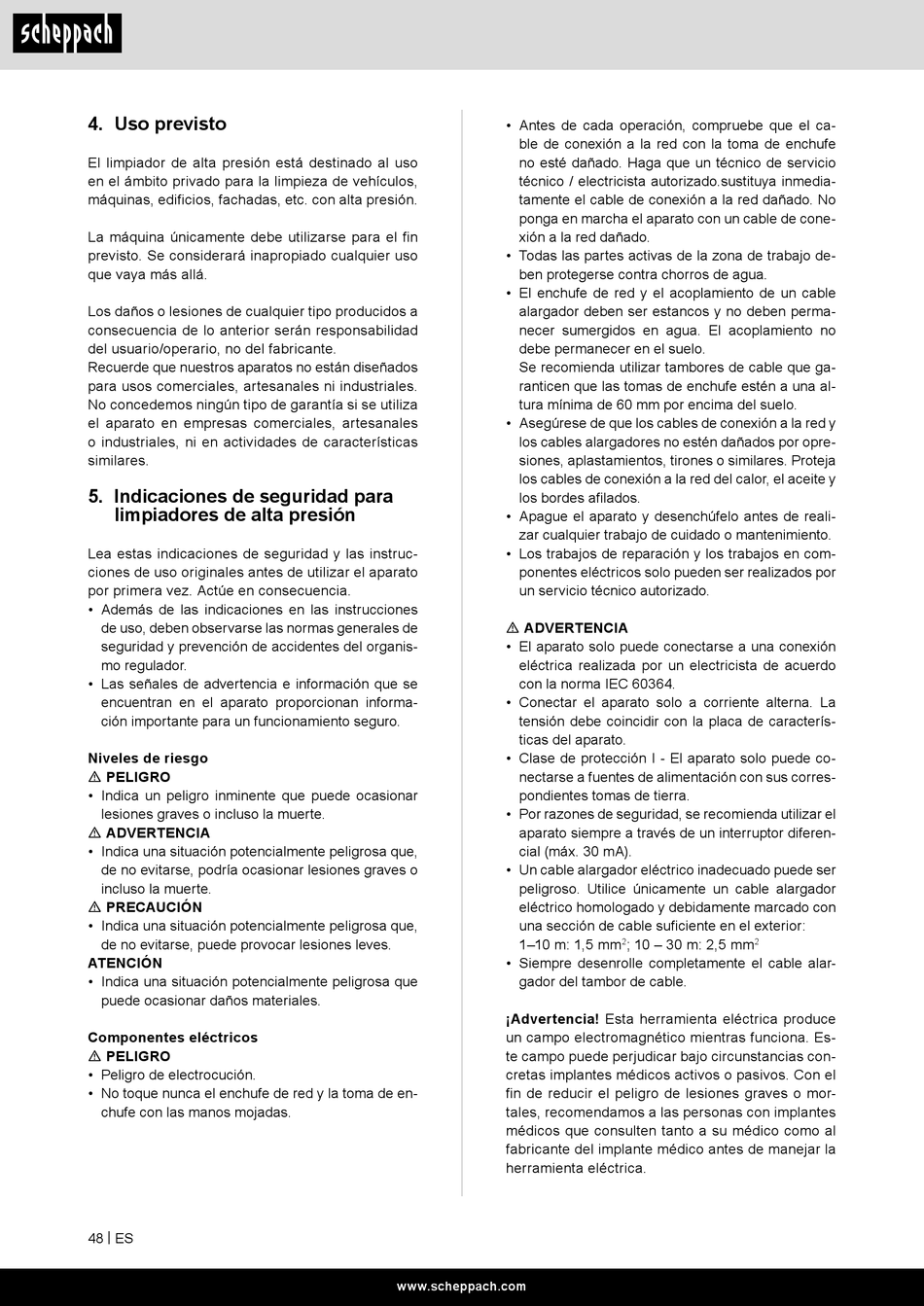 scheppach

4. Uso previsto

El limpiador de alta presión está destinado al uso en el ámbito privado para la limpieza de vehículos, máquinas, edificios, fachadas, etc. con alta presión.

La máquina únicamente debe utilizarse para el fin previsto. Se considerará inapropiado cualquier uso que vaya más allá.

Los daños o lesiones de cualquier tipo producidos a consecuencia de lo anterior serán responsabilidad del usuario/operario, no del fabricante.
Recuerde que nuestros aparatos no están diseñados para usos comerciales, artesanales ni industriales. No concedemos ningún tipo de garantía si se utiliza el aparato en empresas comerciales, artesanales o industriales, ni en actividades de características similares.

5. Indicaciones de seguridad para limpiadores de alta presión

Lea estas indicaciones de seguridad y las instrucciones de uso originales antes de utilizar el aparato por primera vez. Actúe en consecuencia.
• Además de las indicaciones en las instrucciones de uso, deben observarse las normas generales de seguridad y prevención de accidentes del organismo regulador.
• Las señales de advertencia e información que se encuentran en el aparato proporcionan información importante para un funcionamiento seguro.

Niveles de riesgo
⚠ PELIGRO
• Indica un peligro inminente que puede ocasionar lesiones graves o incluso la muerte.
⚠ ADVERTENCIA
• Indica una situación potencialmente peligrosa que, de no evitarse, podría ocasionar lesiones graves o incluso la muerte.
⚠ PRECAUCIÓN
• Indica una situación potencialmente peligrosa que, de no evitarse, puede provocar lesiones leves.
ATENCIÓN
• Indica una situación potencialmente peligrosa que puede ocasionar daños materiales.

Componentes eléctricos
⚠ PELIGRO
• Peligro de electrocución.
• No toque nunca el enchufe de red y la toma de enchufe con las manos mojadas.

• Antes de cada operación, compruebe que el cable de conexión a la red con la toma de enchufe no esté dañado. Haga que un técnico de servicio técnico / electricista autorizado.sustituya inmediatamente el cable de conexión a la red dañado. No ponga en marcha el aparato con un cable de conexión a la red dañado.
• Todas las partes activas de la zona de trabajo deben protegerse contra chorros de agua.
• El enchufe de red y el acoplamiento de un cable alargador deben ser estancos y no deben permanecer sumergidos en agua. El acoplamiento no debe permanecer en el suelo.
Se recomienda utilizar tambores de cable que garanticen que las tomas de enchufe estén a una altura mínima de 60 mm por encima del suelo.
• Asegúrese de que los cables de conexión a la red y los cables alargadores no estén dañados por opresiones, aplastamientos, tirones o similares. Proteja los cables de conexión a la red del calor, el aceite y los bordes afilados.
• Apague el aparato y desenchúfelo antes de realizar cualquier trabajo de cuidado o mantenimiento.
• Los trabajos de reparación y los trabajos en componentes eléctricos solo pueden ser realizados por un servicio técnico autorizado.

⚠ ADVERTENCIA
• El aparato solo puede conectarse a una conexión eléctrica realizada por un electricista de acuerdo con la norma IEC 60364.
• Conectar el aparato solo a corriente alterna. La tensión debe coincidir con la placa de características del aparato.
• Clase de protección I - El aparato solo puede conectarse a fuentes de alimentación con sus correspondientes tomas de tierra.
• Por razones de seguridad, se recomienda utilizar el aparato siempre a través de un interruptor diferencial (máx. 30 mA).
• Un cable alargador eléctrico inadecuado puede ser peligroso. Utilice únicamente un cable alargador eléctrico homologado y debidamente marcado con una sección de cable suficiente en el exterior:
1–10 m: 1,5 mm$^2$; 10 – 30 m: 2,5 mm$^2$
• Siempre desenrolle completamente el cable alargador del tambor de cable.

¡Advertencia! Esta herramienta eléctrica produce un campo electromagnético mientras funciona. Este campo puede perjudicar bajo circunstancias concretas implantes médicos activos o pasivos. Con el fin de reducir el peligro de lesiones graves o mortales, recomendamos a las personas con implantes médicos que consulten tanto a su médico como al fabricante del implante médico antes de manejar la herramienta eléctrica.

48 | ES

www.scheppach.com